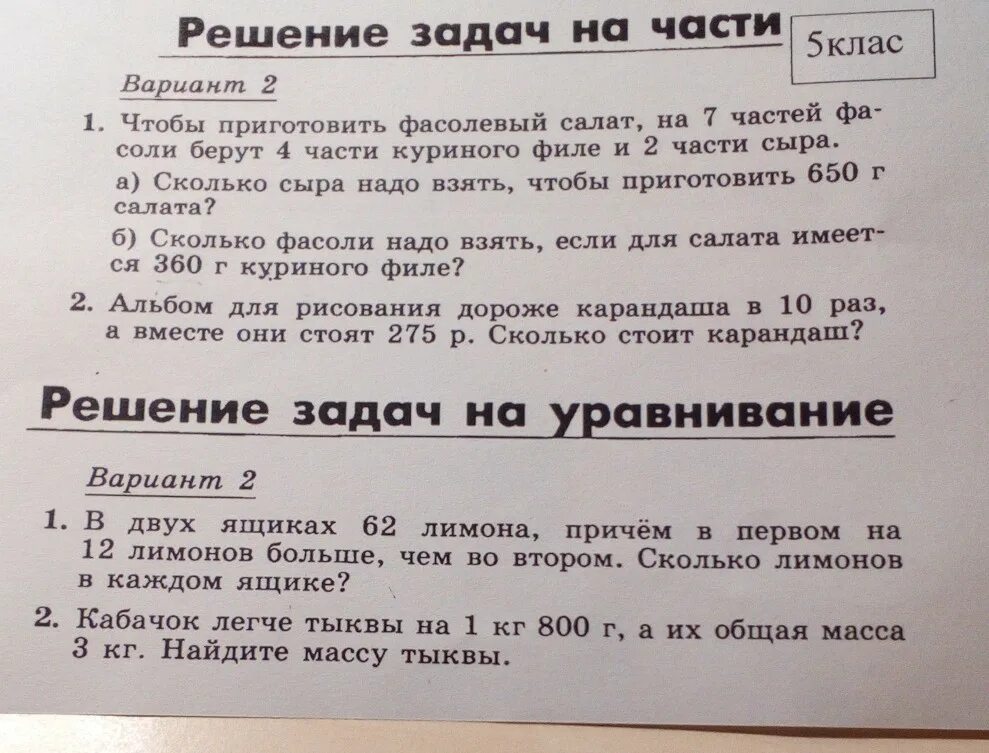 Решение задач на части

5клас

Вариант 2

1. Чтобы приготовить фасолевый салат, на 7 частей фасоли берут 4 части куриного филе и 2 части сыра.

а) Сколько сыра надо взять, чтобы приготовить 650 г салата?

б) Сколько фасоли надо взять, если для салата имеется 360 г куриного филе?

2. Альбом для рисования дороже карандаша в 10 раз, а вместе они стоят 275 р. Сколько стоит карандаш?

Решение задач на уравнивание

Вариант 2

1. В двух ящиках 62 лимона, причём в первом на 12 лимонов больше, чем во втором. Сколько лимонов в каждом ящике?

2. Кабачок легче тыквы на 1 кг 800 г, а их общая масса 3 кг. Найдите массу тыквы.